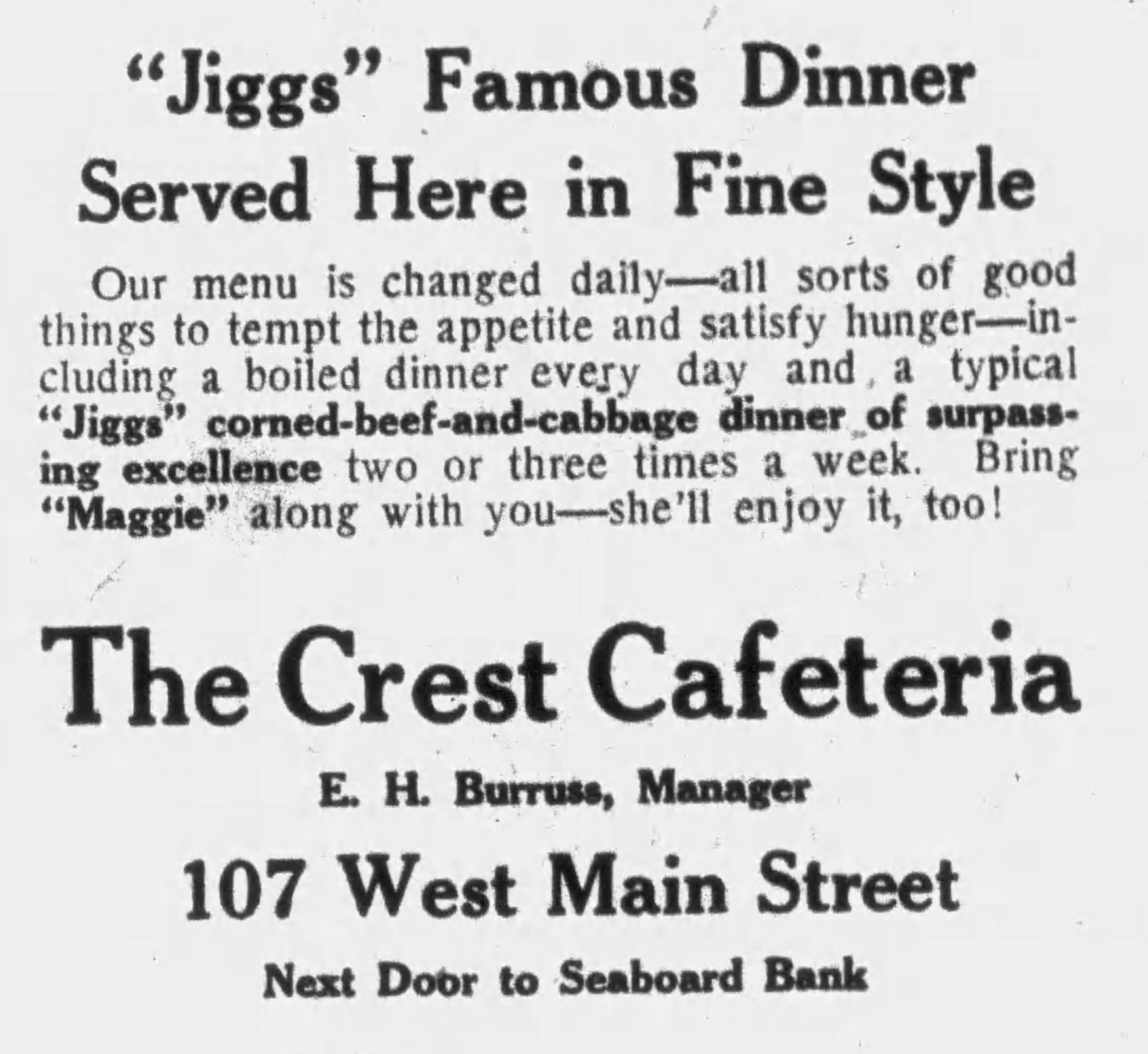 "Jiggs" Famous Dinner
Served Here in Fine Style

Our menu is changed daily—all sorts of good things to tempt the appetite and satisfy hunger—including a boiled dinner every day and a typical "Jiggs" corned-beef-and-cabbage dinner of surpassing excellence two or three times a week. Bring "Maggie" along with you—she'll enjoy it, too!

The Crest Cafeteria

E. H. Burruss, Manager

107 West Main Street

Next Door to Seaboard Bank